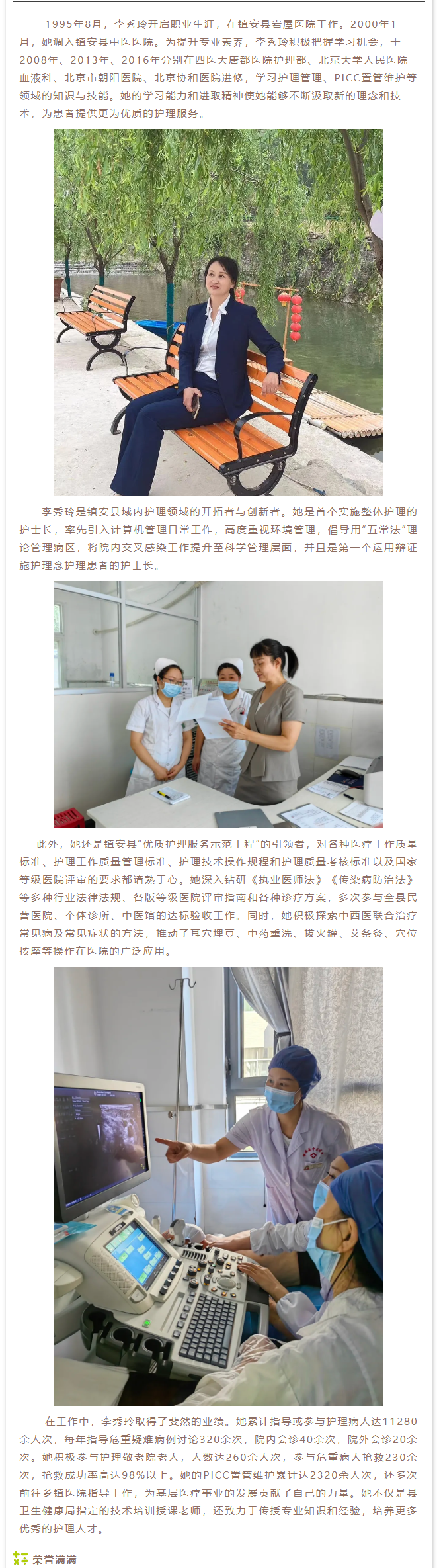 1995年8月，李秀玲开启职业生涯，在镇安县岩屋医院工作。2000年1月，她调入镇安县中医医院。为提升专业素养，李秀玲积极把握学习机会，于2008年、2013年、2016年分别在四医大唐都医院护理部、北京大学人民医院血液科、北京市朝阳医院、北京协和医院进修，学习护理管理、PICC置管维护等领域的知识与技能。她的学习能力和进取精神使她能够不断汲取新的理念和技术，为患者提供更为优质的护理服务。

李秀玲是镇安县域内护理领域的开拓者与创新者。她是首个实施整体护理的护士长，率先引入计算机管理日常工作，高度重视环境管理，倡导用“五常法”理论管理病区，将院内交叉感染工作提升至科学管理层面，并且是第一个运用辩证施护理念护理患者的护士长。

此外，她还是镇安县“优质护理服务示范工程”的引领者，对各种医疗工作质量标准、护理工作质量管理标准、护理技术操作规程和护理质量考核标准以及国家等级医院评审的要求都谙熟于心。她深入钻研《执业医师法》《传染病防治法》等多种行业法律法规、各版等级医院评审指南和各种诊疗方案，多次参与全县民营医院、个体诊所、中医馆的达标验收工作。同时，她积极探索中西医联合治疗常见病及常见症状的方法，推动了耳穴埋豆、中药熏洗、拔火罐、艾条灸、穴位按摩等操作在医院的广泛应用。

在工作中，李秀玲取得了斐然的业绩。她累计指导或参与护理病人达11280余人次，每年指导危重疑难病例讨论320余次，院内会诊40余次，院外会诊20余次。她积极参与护理敬老院老人，人数达260余人次，参与危重病人抢救230余次，抢救成功率高达98%以上。她的PICC置管维护累计达2320余人次，还多次前往乡镇医院指导工作，为基层医疗事业的发展贡献了自己的力量。她不仅是县卫生健康局指定的技术培训授课老师，还致力于传授专业知识和经验，培养更多优秀的护理人才。

荣誉满满